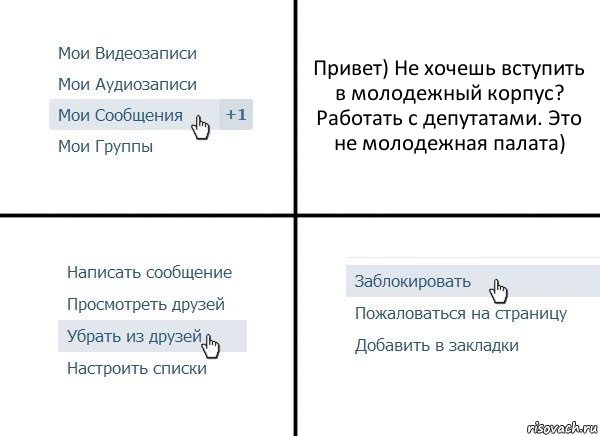 Мои Видеозаписи
Мои Аудиозаписи
Мои Сообщения +1
Мои Группы

Привет) Не хочешь вступить в молодежный корпус? Работать с депутатами. Это не молодежная палата)

Написать сообщение
Просмотреть друзей
Убрать из друзей
Настроить списки

Заблокировать
Пожаловаться на страницу
Добавить в закладки

risovach.ru